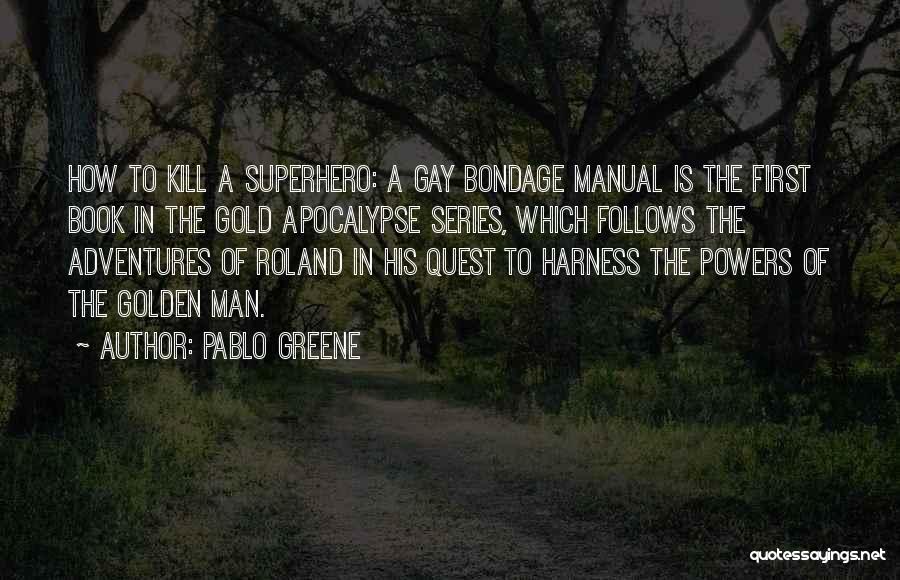 HOW TO KILL A SUPERHERO: A GAY BONDAGE MANUAL IS THE FIRST BOOK IN THE GOLD APOCALYPSE SERIES, WHICH FOLLOWS THE ADVENTURES OF ROLAND IN HIS QUEST TO HARNESS THE POWERS OF THE GOLDEN MAN.

~ AUTHOR: PABLO GREENE

quotessayings.net